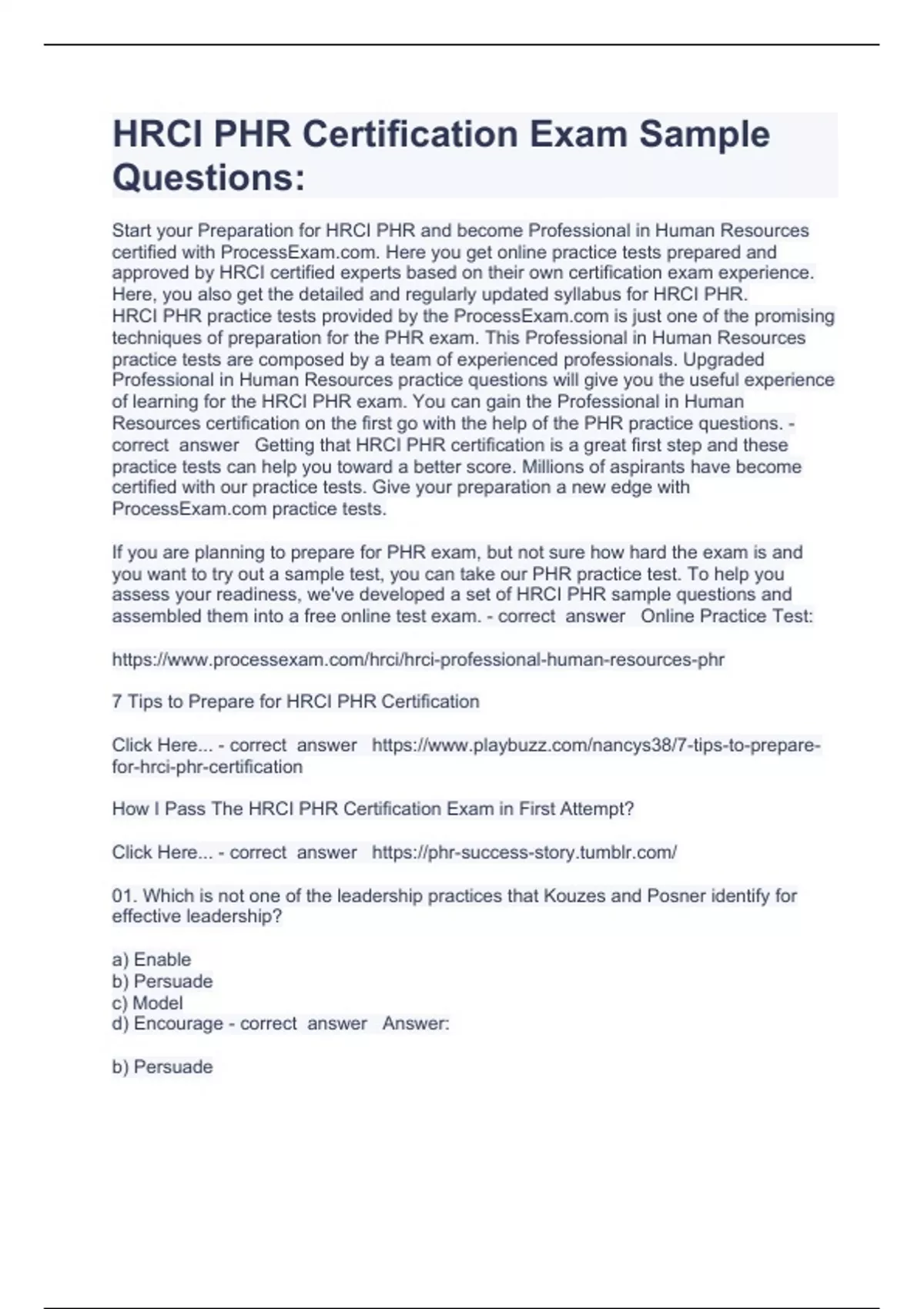 HRCI PHR Certification Exam Sample Questions:

Start your Preparation for HRCI PHR and become Professional in Human Resources certified with ProcessExam.com. Here you get online practice tests prepared and approved by HRCI certified experts based on their own certification exam experience. Here, you also get the detailed and regularly updated syllabus for HRCI PHR. HRCI PHR practice tests provided by the ProcessExam.com is just one of the promising techniques of preparation for the PHR exam. This Professional in Human Resources practice tests are composed by a team of experienced professionals. Upgraded Professional in Human Resources practice questions will give you the useful experience of learning for the HRCI PHR exam. You can gain the Professional in Human Resources certification on the first go with the help of the PHR practice questions. - correct answer Getting that HRCI PHR certification is a great first step and these practice tests can help you toward a better score. Millions of aspirants have become certified with our practice tests. Give your preparation a new edge with ProcessExam.com practice tests.

If you are planning to prepare for PHR exam, but not sure how hard the exam is and you want to try out a sample test, you can take our PHR practice test. To help you assess your readiness, we've developed a set of HRCI PHR sample questions and assembled them into a free online test exam. - correct answer Online Practice Test:

https://www.processexam.com/hrci/hrci-professional-human-resources-phr

7 Tips to Prepare for HRCI PHR Certification

Click Here... - correct answer https://www.playbuzz.com/nancys38/7-tips-to-prepare-for-hrci-phr-certification

How I Pass The HRCI PHR Certification Exam in First Attempt?

Click Here... - correct answer https://phr-success-story.tumblr.com/

01. Which is not one of the leadership practices that Kouzes and Posner identify for effective leadership?

a) Enable
b) Persuade
c) Model
d) Encourage - correct answer Answer:

b) Persuade